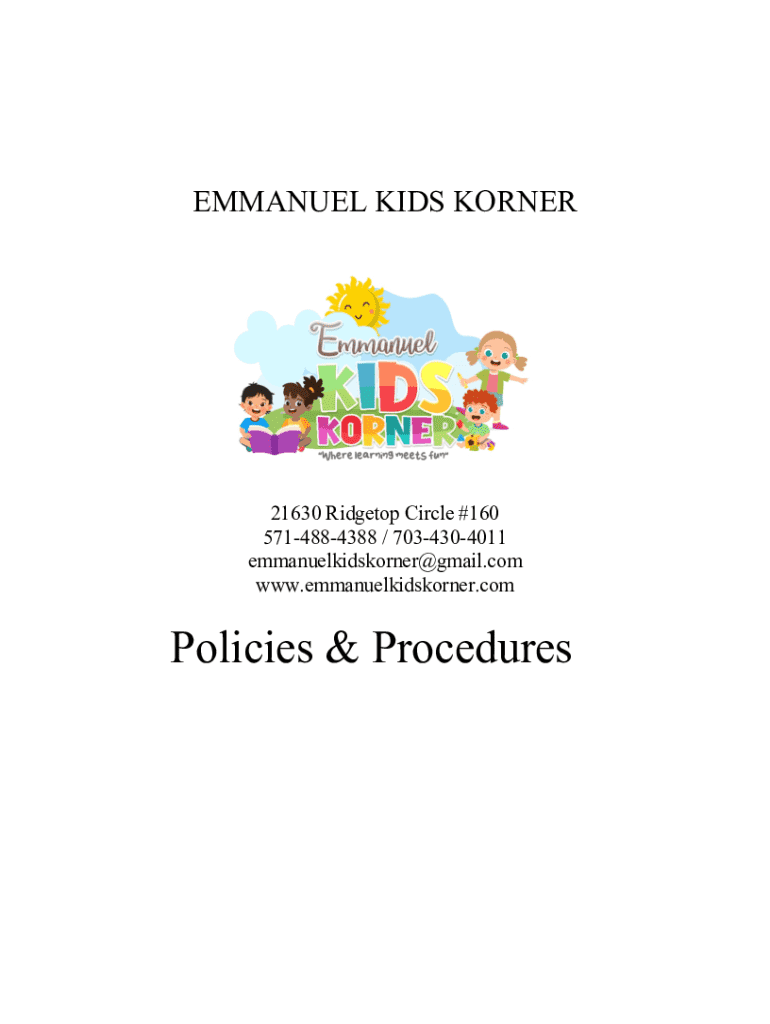 EMMANUEL KIDS KORNER

Emmanuel
KIDS
KORNER
"Where learning meets fun"

21630 Ridgetop Circle #160
571-488-4388 / 703-430-4011
emmanuelkidskorner@gmail.com
www.emmanuelkidskorner.com

Policies & Procedures